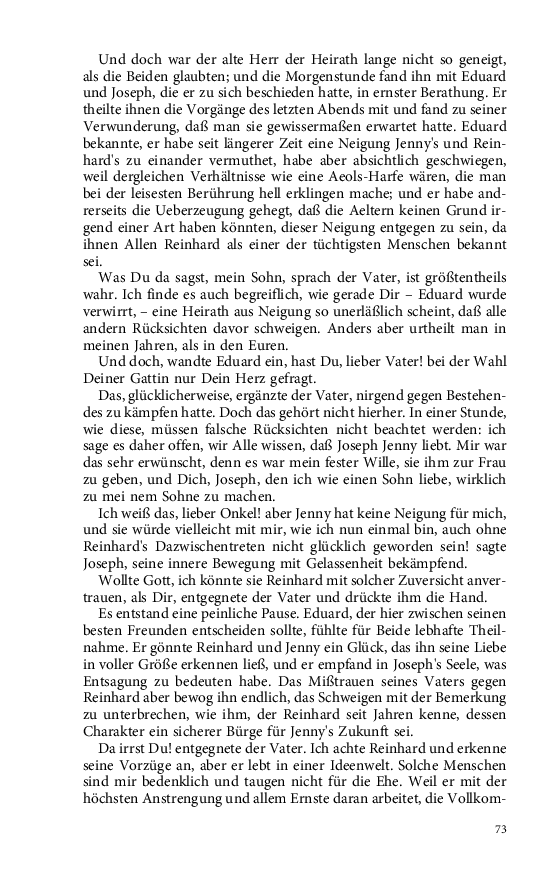 Und doch war der alte Herr der Heirath lange nicht so geneigt, als die Beiden glaubten; und die Morgenstunde fand ihn mit Eduard und Joseph, die er zu sich beschieden hatte, in ernster Berathung. Er theilte ihnen die Vorgänge des letzten Abends mit und fand zu seiner Verwunderung, daß man sie gewissermaßen erwartet hatte. Eduard bekannte, er habe seit längerer Zeit eine Neigung Jenny's und Reinhard's zu einander vermuthet, habe aber absichtlich geschwiegen, weil dergleichen Verhältnisse wie eine Aeols-Harfe wären, die man bei der leisesten Berührung hell erklingen mache; und er habe andrerseits die Ueberzeugung gehegt, daß die Aeltern keinen Grund irgend einer Art haben könnten, dieser Neigung entgegen zu sein, da ihnen Allen Reinhard als einer der tüchtigsten Menschen bekannt sei.

Was Du da sagst, mein Sohn, sprach der Vater, ist größtentheils wahr. Ich finde es auch begreiflich, wie gerade Dir – Eduard wurde verwirrt, – eine Heirath aus Neigung so unerläßlich scheint, daß alle andern Rücksichten davor schweigen. Anders aber urtheilt man in meinen Jahren, als in den Euren.

Und doch, wandte Eduard ein, hast Du, lieber Vater! bei der Wahl Deiner Gattin nur Dein Herz gefragt.

Das, glücklicherweise, ergänzte der Vater, nirgend gegen Bestehendes zu kämpfen hatte. Doch das gehört nicht hierher. In einer Stunde, wie diese, müssen falsche Rücksichten nicht beachtet werden: ich sage es daher offen, wir Alle wissen, daß Joseph Jenny liebt. Mir war das sehr erwünscht, denn es war mein fester Wille, sie ihm zur Frau zu geben, und Dich, Joseph, den ich wie einen Sohn liebe, wirklich zu mei nem Sohne zu machen.

Ich weiß das, lieber Onkel! aber Jenny hat keine Neigung für mich, und sie würde vielleicht mit mir, wie ich nun einmal bin, auch ohne Reinhard's Dazwischentreten nicht glücklich geworden sein! sagte Joseph, seine innere Bewegung mit Gelassenheit bekämpfend.

Wollte Gott, ich könnte sie Reinhard mit solcher Zuversicht anvertrauen, als Dir, entgegnete der Vater und drückte ihm die Hand.

Es entstand eine peinliche Pause. Eduard, der hier zwischen seinen besten Freunden entscheiden sollte, fühlte für Beide lebhafte Theilnahme. Er gönnte Reinhard und Jenny ein Glück, das ihn seine Liebe in voller Größe erkennen ließ, und er empfand in Joseph's Seele, was Entsagung zu bedeuten habe. Das Mißtrauen seines Vaters gegen Reinhard aber bewog ihn endlich, das Schweigen mit der Bemerkung zu unterbrechen, wie ihm, der Reinhard seit Jahren kenne, dessen Charakter ein sicherer Bürge für Jenny's Zukunft sei.

Da irrst Du! entgegnete der Vater. Ich achte Reinhard und erkenne seine Vorzüge an, aber er lebt in einer Ideenwelt. Solche Menschen sind mir bedenklich und taugen nicht für die Ehe. Weil er mit der höchsten Anstrengung und allem Ernste daran arbeitet, die Vollkom-

73